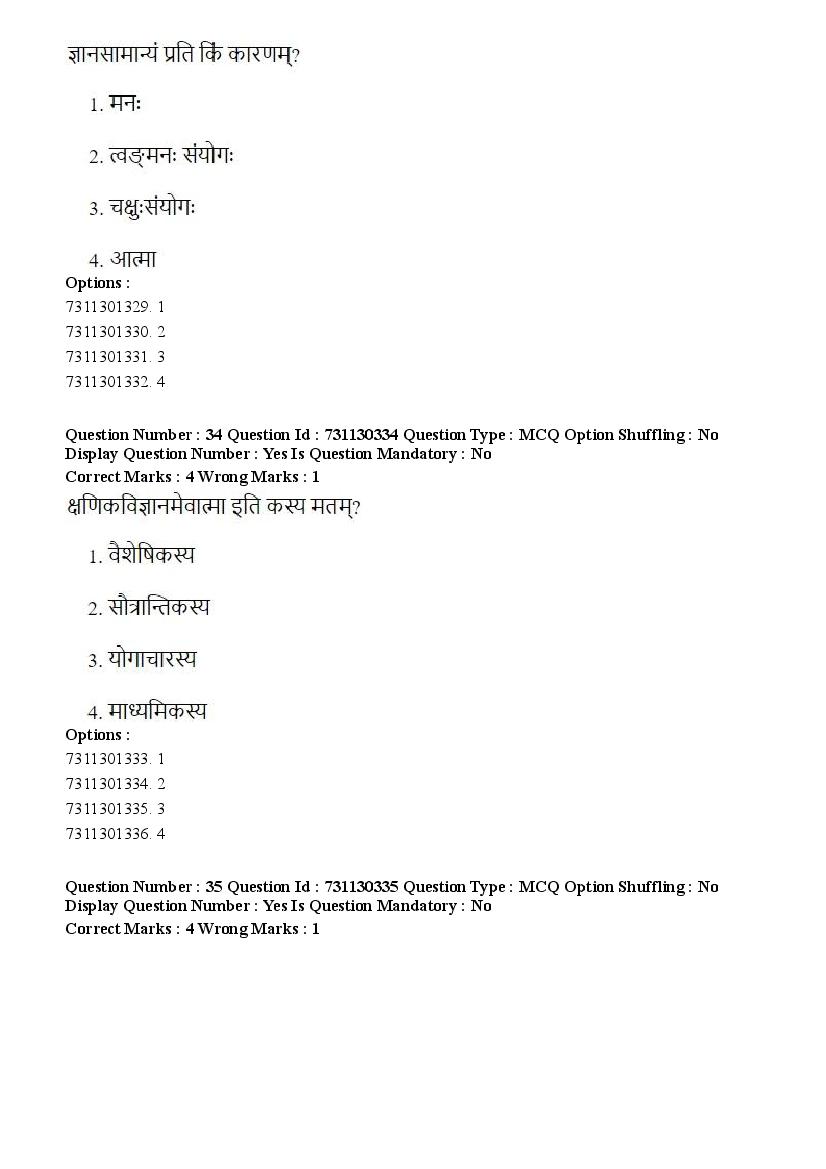 ज्ञानसामान्यं प्रति किं कारणम्?

1. मनः

2. त्वङ्मनः संयोगः

3. चक्षुःसंयोगः

4. आत्मा

Options :
7311301329. 1
7311301330. 2
7311301331. 3
7311301332. 4

Question Number : 34 Question Id : 731130334 Question Type : MCQ Option Shuffling : No Display Question Number : Yes Is Question Mandatory : No
Correct Marks : 4 Wrong Marks : 1

क्षणिकविज्ञानमेवात्मा इति कस्य मतम्?

1. वैशेषिकस्य

2. सौत्रान्तिकस्य

3. योगाचारस्य

4. माध्यमिकस्य

Options :
7311301333. 1
7311301334. 2
7311301335. 3
7311301336. 4

Question Number : 35 Question Id : 731130335 Question Type : MCQ Option Shuffling : No Display Question Number : Yes Is Question Mandatory : No
Correct Marks : 4 Wrong Marks : 1